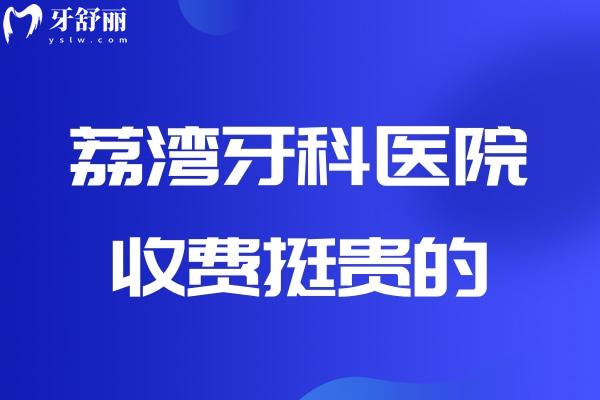 牙舒丽
yslw.com

荔湾牙科医院
收费挺贵的